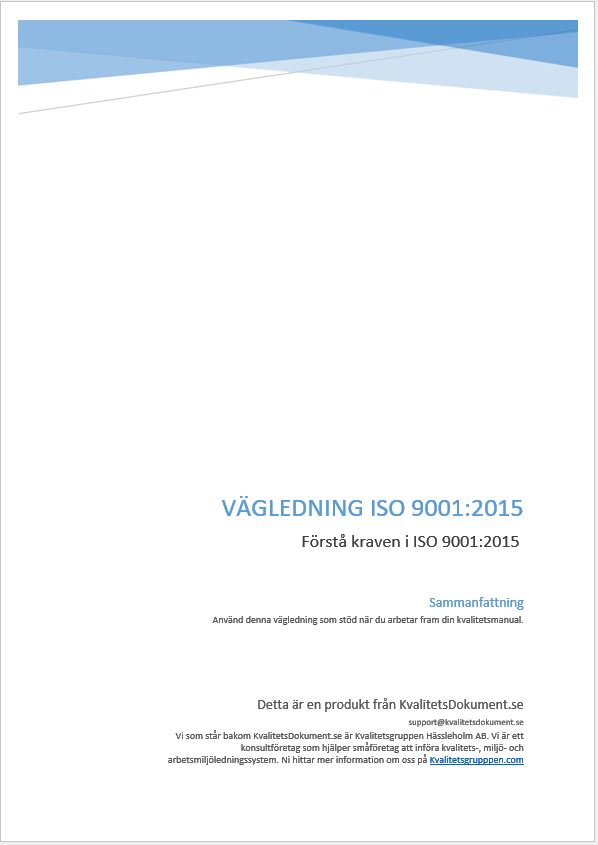 VÄGLEDNING ISO 9001:2015

Förstå kraven i ISO 9001:2015

Sammanfattning

Använd denna vägledning som stöd när du arbetar fram din kvalitetsmanual.

Detta är en produkt från KvalitetsDokument.se

support@kvalitetsdokument.se

Vi som står bakom KvalitetsDokument.se är Kvalitetsgruppen Hässleholm AB. Vi är ett konsultföretag som hjälper småföretag att införa kvalitets-, miljö- och arbetsmiljöledningssystem. Ni hittar mer information om oss på Kvalitetsgrupppen.com